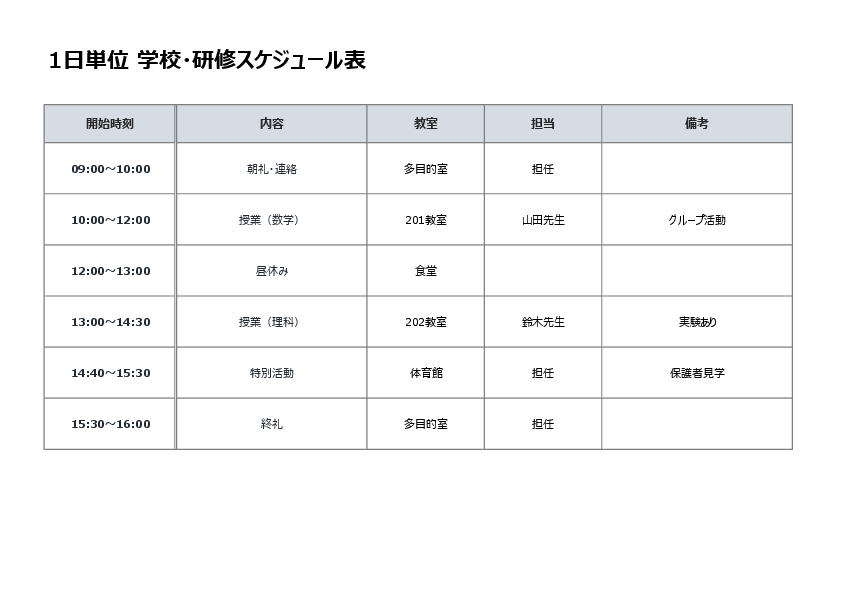 1日単位 学校・研修スケジュール表

| 開始時刻 | 内容 | 教室 | 担当 | 備考 |
|---|---|---|---|---|
| 09:00～10:00 | 朝礼・連絡 | 多目的室 | 担任 | |
| 10:00～12:00 | 授業（数学） | 201教室 | 山田先生 | グループ活動 |
| 12:00～13:00 | 昼休み | 食堂 | | |
| 13:00～14:30 | 授業（理科） | 202教室 | 鈴木先生 | 実験あり |
| 14:40～15:30 | 特別活動 | 体育館 | 担任 | 保護者見学 |
| 15:30～16:00 | 終礼 | 多目的室 | 担任 | |